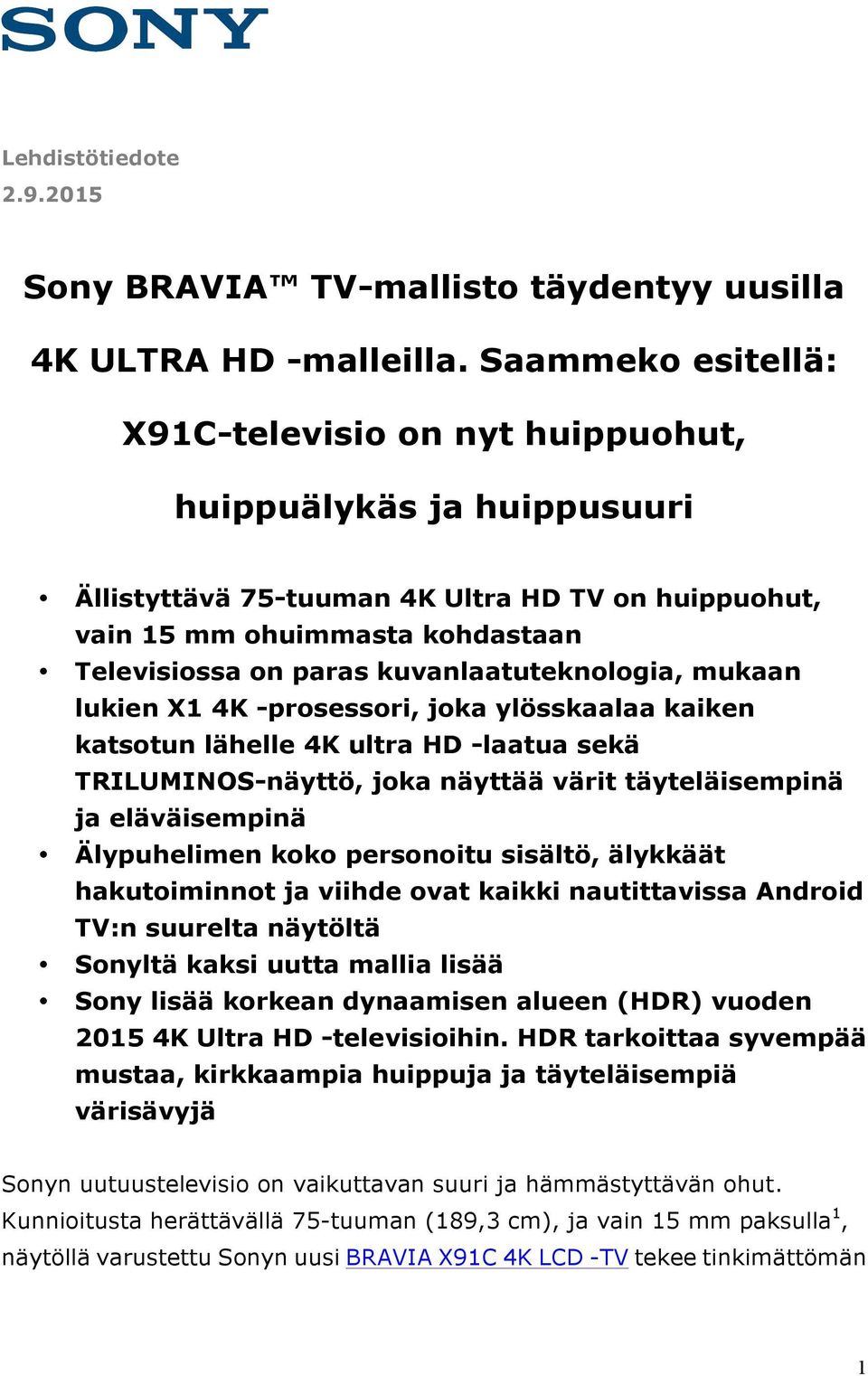 SONY

Lehdistötiedote
2.9.2015

Sony BRAVIA™ TV-mallisto täydentyy uusilla 4K ULTRA HD -malleilla. Saammeko esitellä: X91C-televisio on nyt huippuohut, huippuälykäs ja huippusuuri

• Ällistyttävä 75-tuuman 4K Ultra HD TV on huippuohut, vain 15 mm ohuimmasta kohdastaan
• Televisiossa on paras kuvanlaatuteknologia, mukaan lukien X1 4K -prosessori, joka ylösskaalaa kaiken katsotun lähelle 4K ultra HD -laatua sekä TRILUMINOS-näyttö, joka näyttää värit täyteläisempinä ja eläväisempinä
• Älypuhelimen koko personoitu sisältö, älykkäät hakutoiminnot ja viihde ovat kaikki nautittavissa Android TV:n suurelta näytöltä
• Sonyltä kaksi uutta mallia lisää
• Sony lisää korkean dynaamisen alueen (HDR) vuoden 2015 4K Ultra HD -televisioihin. HDR tarkoittaa syvempää mustaa, kirkkaampia huippuja ja täyteläisempiä värisävyjä

Sonyn uutuustelevisio on vaikuttavan suuri ja hämmästyttävän ohut. Kunnioitusta herättävällä 75-tuuman (189,3 cm), ja vain 15 mm paksulla$^1$, näytöllä varustettu Sonyn uusi BRAVIA X91C 4K LCD -TV tekee tinkimättömän

1